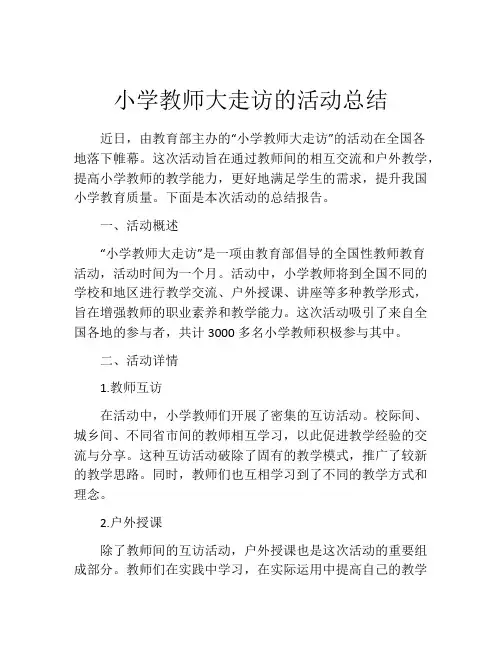 小学教师大走访的活动总结

近日，由教育部主办的“小学教师大走访”的活动在全国各地落下帷幕。这次活动旨在通过教师间的相互交流和户外教学，提高小学教师的教学能力，更好地满足学生的需求，提升我国小学教育质量。下面是本次活动的总结报告。

一、活动概述

“小学教师大走访”是一项由教育部倡导的全国性教师教育活动，活动时间为一个月。活动中，小学教师将到全国不同的学校和地区进行教学交流、户外授课、讲座等多种教学形式，旨在增强教师的职业素养和教学能力。这次活动吸引了来自全国各地的参与者，共计 3000 多名小学教师积极参与其中。

二、活动详情

1.教师互访

在活动中，小学教师们开展了密集的互访活动。校际间、城乡间、不同省市间的教师相互学习，以此促进教学经验的交流与分享。这种互访活动破除了固有的教学模式，推广了较新的教学思路。同时，教师们也互相学习到了不同的教学方式和理念。

2.户外授课

除了教师间的互访活动，户外授课也是这次活动的重要组成部分。教师们在实践中学习，在实际运用中提高自己的教学